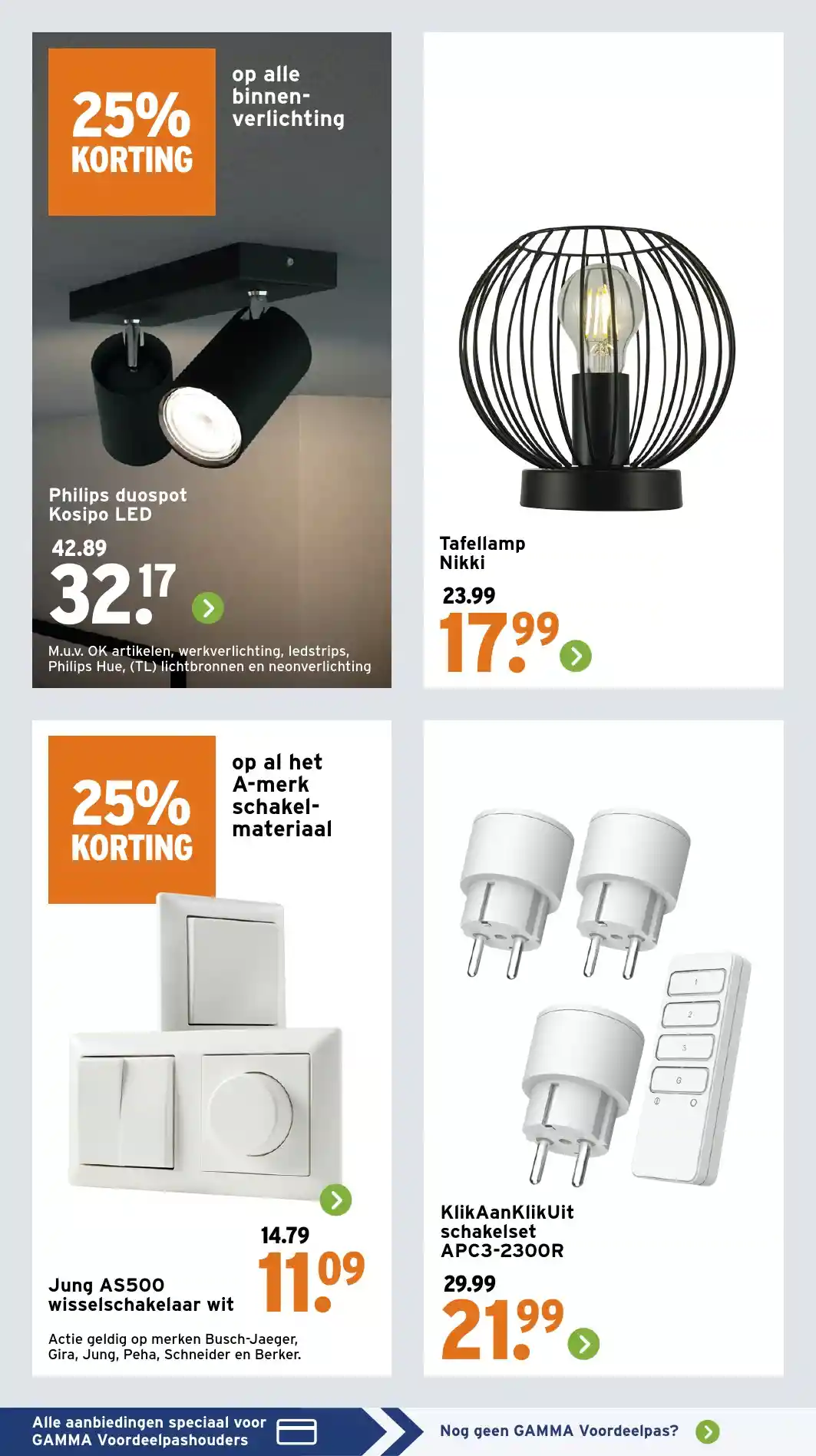 25% KORTING

op alle binnenverlichting

Philips duospot Kosipo LED

42.89

32.17

M.u.v. OK artikelen, werkverlichting, ledstrips, Philips Hue, (TL) lichtbronnen en neonverlichting

Tafellamp Nikki

23.99

17.99

25% KORTING

op al het A-merk schakelmateriaal

14.79

11.09

Jung AS500 wisselschakelaar wit

Actie geldig op merken Busch-Jaeger, Gira, Jung, Peha, Schneider en Berker.

1
2
3
G

KlikAanKlikUit schakelset APC3-2300R

29.99

21.99

Alle aanbiedingen speciaal voor GAMMA Voordeelpashouders

Nog geen GAMMA Voordeelpas?